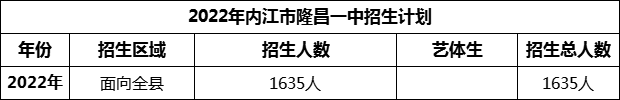 2022年内江市隆昌一中招生计划

| 年份 | 招生区域 | 招生人数 | 艺体生 | 招生总人数 |
|---|---|---|---|---|
| 2022年 | 面向全县 | 1635人 |  | 1635人 |